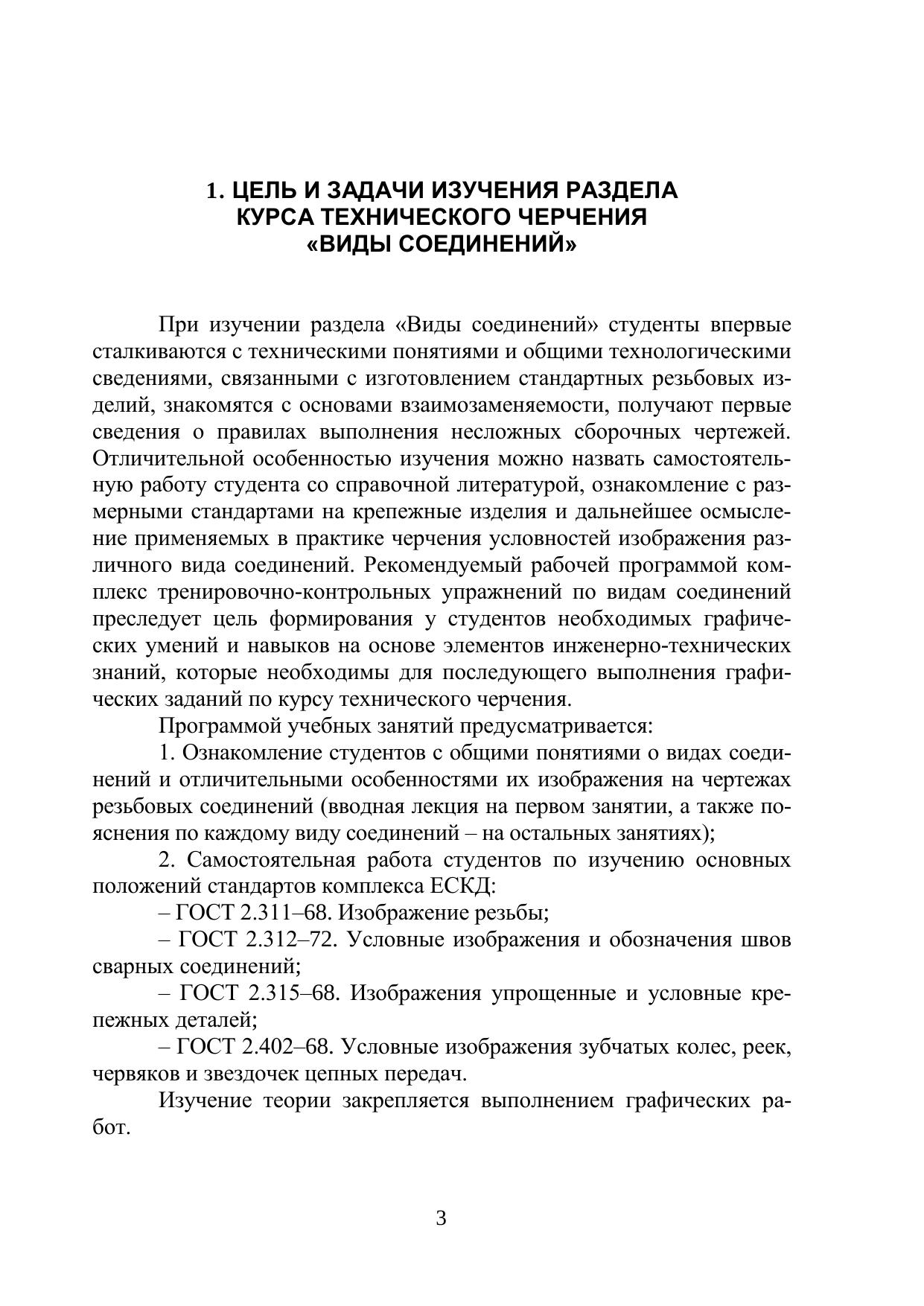 1. ЦЕЛЬ И ЗАДАЧИ ИЗУЧЕНИЯ РАЗДЕЛА КУРСА ТЕХНИЧЕСКОГО ЧЕРЧЕНИЯ «ВИДЫ СОЕДИНЕНИЙ»

При изучении раздела «Виды соединений» студенты впервые сталкиваются с техническими понятиями и общими технологическими сведениями, связанными с изготовлением стандартных резьбовых изделий, знакомятся с основами взаимозаменяемости, получают первые сведения о правилах выполнения несложных сборочных чертежей. Отличительной особенностью изучения можно назвать самостоятельную работу студента со справочной литературой, ознакомление с размерными стандартами на крепежные изделия и дальнейшее осмысление применяемых в практике черчения условностей изображения различного вида соединений. Рекомендуемый рабочей программой комплекс тренировочно-контрольных упражнений по видам соединений преследует цель формирования у студентов необходимых графических умений и навыков на основе элементов инженерно-технических знаний, которые необходимы для последующего выполнения графических заданий по курсу технического черчения.

Программой учебных занятий предусматривается:

1. Ознакомление студентов с общими понятиями о видах соединений и отличительными особенностями их изображения на чертежах резьбовых соединений (вводная лекция на первом занятии, а также пояснения по каждому виду соединений – на остальных занятиях);

2. Самостоятельная работа студентов по изучению основных положений стандартов комплекса ЕСКД:

– ГОСТ 2.311–68. Изображение резьбы;

– ГОСТ 2.312–72. Условные изображения и обозначения швов сварных соединений;

– ГОСТ 2.315–68. Изображения упрощенные и условные крепежных деталей;

– ГОСТ 2.402–68. Условные изображения зубчатых колес, реек, червяков и звездочек цепных передач.

Изучение теории закрепляется выполнением графических работ.

3